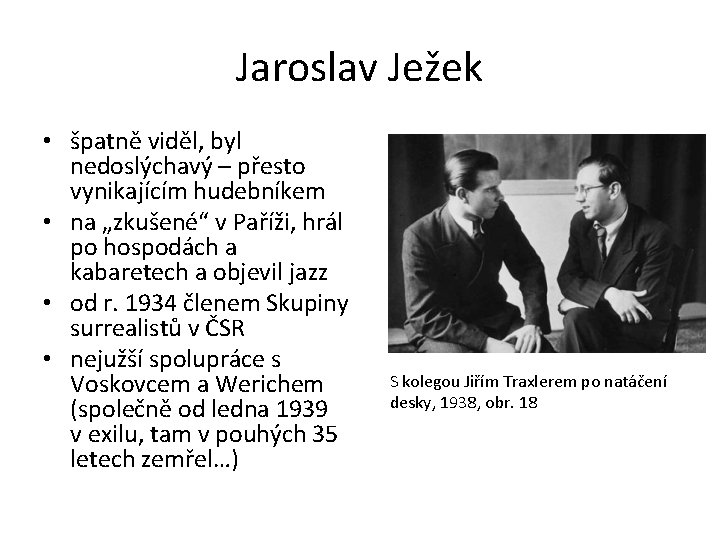 Jaroslav Ježek

• špatně viděl, byl nedoslýchavý – přesto vynikajícím hudebníkem
• na „zkušené“ v Paříži, hrál po hospodách a kabaretech a objevil jazz
• od r. 1934 členem Skupiny surrealistů v ČSR
• nejužší spolupráce s Voskovcem a Werichem (společně od ledna 1939 v exilu, tam v pouhých 35 letech zemřel…)

S kolegou Jiřím Traxlerem po natáčení desky, 1938, obr. 18